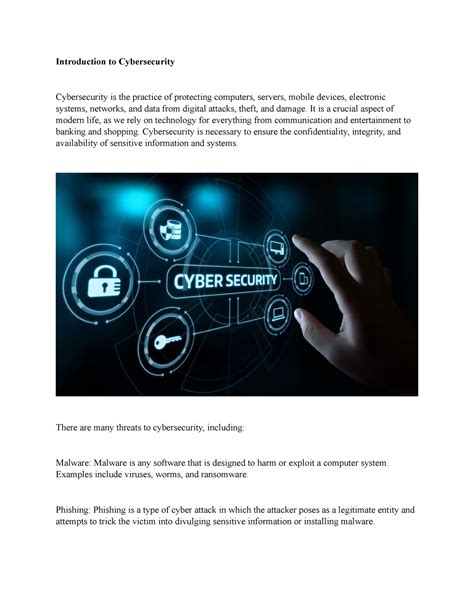 Introduction to Cybersecurity

Cybersecurity is the practice of protecting computers, servers, mobile devices, electronic systems, networks, and data from digital attacks, theft, and damage. It is a crucial aspect of modern life, as we rely on technology for everything from communication and entertainment to banking and shopping. Cybersecurity is necessary to ensure the confidentiality, integrity, and availability of sensitive information and systems.

CYBER SECURITY

There are many threats to cybersecurity, including:

Malware: Malware is any software that is designed to harm or exploit a computer system. Examples include viruses, worms, and ransomware.

Phishing: Phishing is a type of cyber attack in which the attacker poses as a legitimate entity and attempts to trick the victim into divulging sensitive information or installing malware.